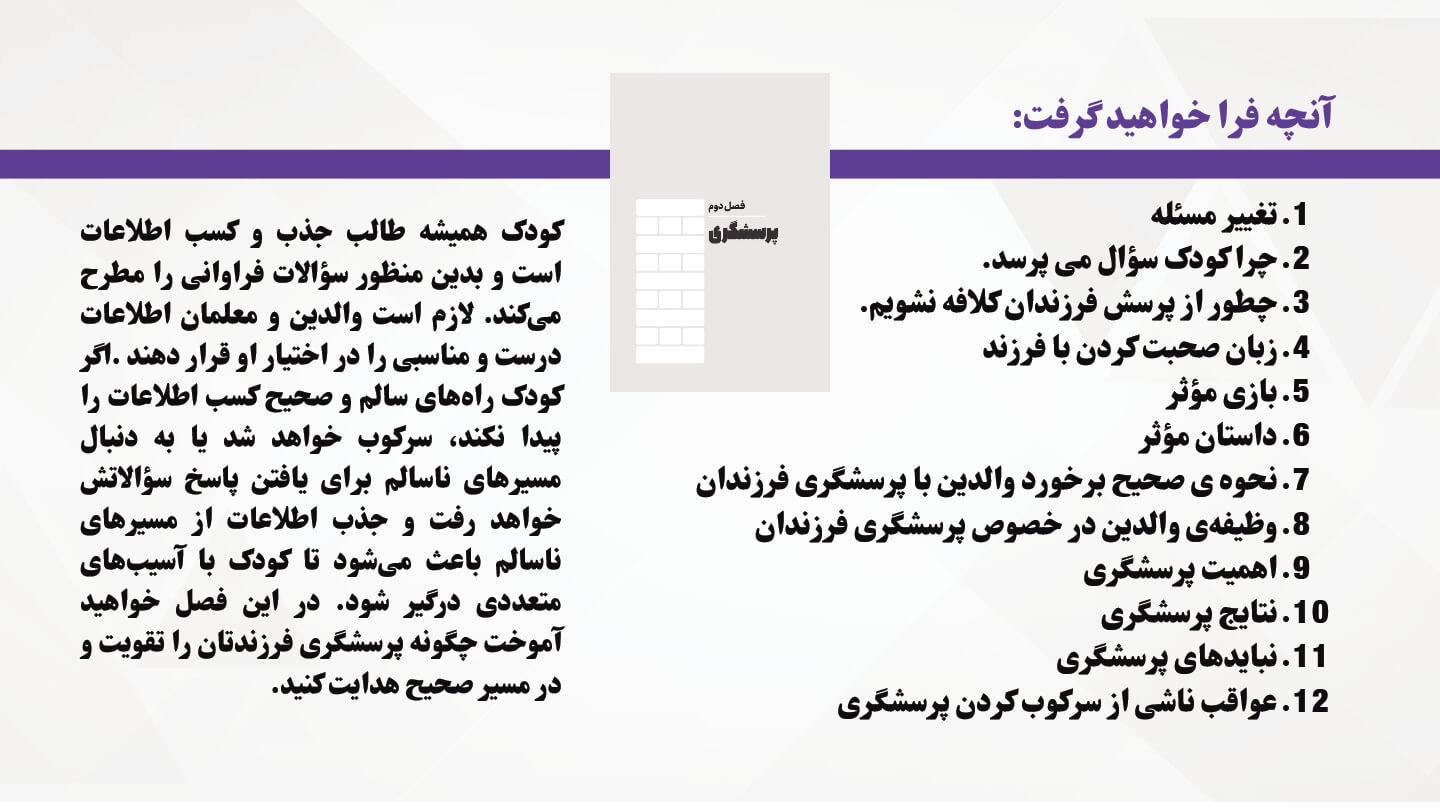 آنچه فرا خواهید گرفت:

1. تغییر مسئله
2. چرا کودک سؤال می پرسد.
3. چطور از پرسش فرزندان کلافه نشویم.
4. زبان صحبت کردن با فرزند
5. بازی مؤثر
6. داستان مؤثر
7. نحوه ی صحیح برخورد والدین با پرسشگری فرزندان
8. وظیفه‌ی والدین در خصوص پرسشگری فرزندان
9. اهمیت پرسشگری
10. نتایج پرسشگری
11. نبایدهای پرسشگری
12. عواقب ناشی از سرکوب کردن پرسشگری

فصل دوم
پرسشگری

کودک همیشه طالب جذب و کسب اطلاعات است و بدین منظور سؤالات فراوانی را مطرح می‌کند. لازم است والدین و معلمان اطلاعات درست و مناسبی را در اختیار او قرار دهند .اگر کودک راه‌های سالم و صحیح کسب اطلاعات را پیدا نکند، سرکوب خواهد شد یا به دنبال مسیرهای ناسالم برای یافتن پاسخ سؤالاتش خواهد رفت و جذب اطلاعات از مسیرهای ناسالم باعث می‌شود تا کودک با آسیب‌های متعددی درگیر شود. در این فصل خواهید آموخت چگونه پرسشگری فرزندتان را تقویت و در مسیر صحیح هدایت کنید.